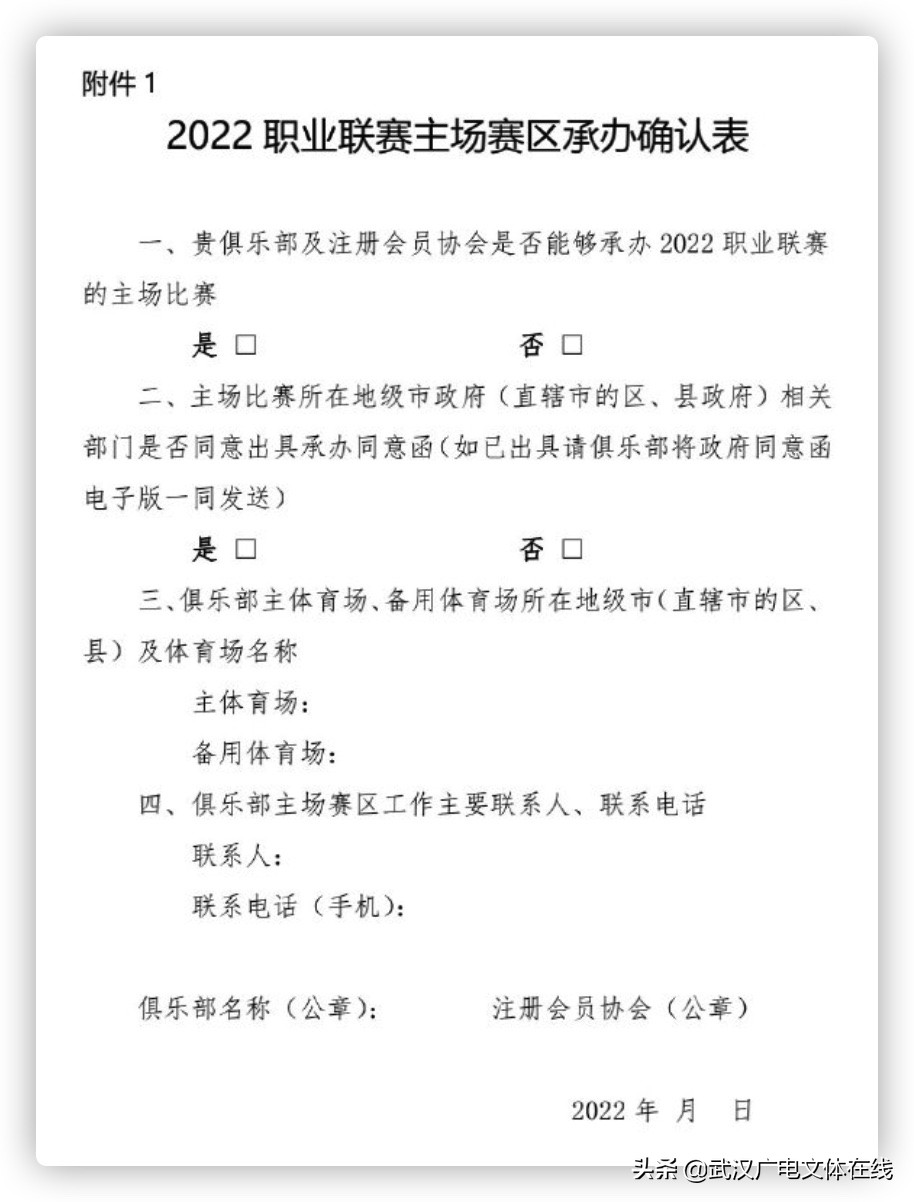 附件 1

2022 职业联赛主场赛区承办确认表

一、贵俱乐部及注册会员协会是否能够承办 2022 职业联赛的主场比赛

是 □　　　　否 □

二、主场比赛所在地级市政府（直辖市的区、县政府）相关部门是否同意出具承办同意函（如已出具请俱乐部将政府同意函电子版一同发送）

是 □　　　　否 □

三、俱乐部主体育场、备用体育场所在地级市（直辖市的区、县）及体育场名称

主体育场：

备用体育场：

四、俱乐部主场赛区工作主要联系人、联系电话

联系人：

联系电话（手机）：

俱乐部名称（公章）：　　　　注册会员协会（公章）

2022 年　月　日

头条 @武汉广电文体在线